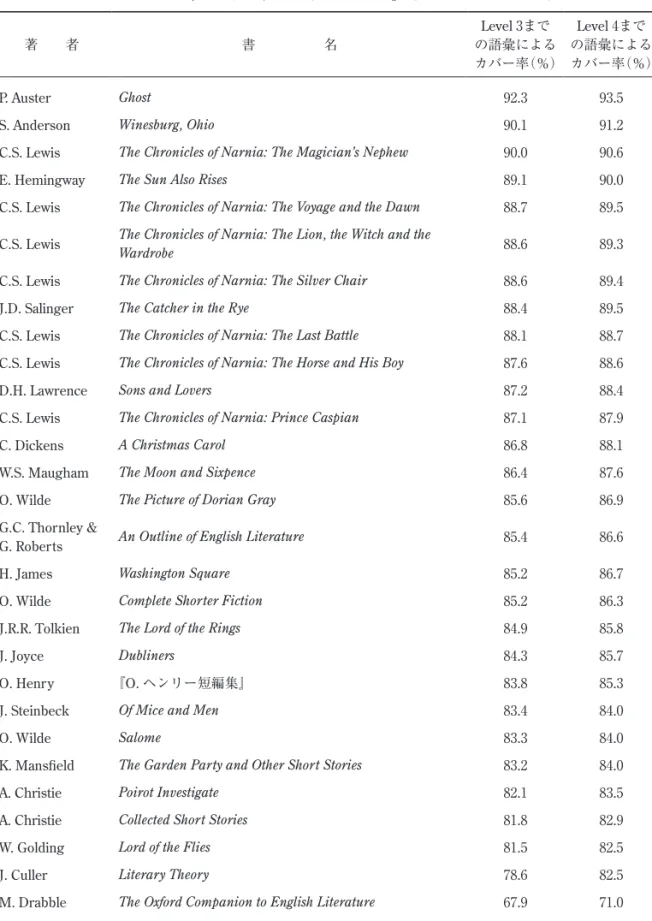 | 著　者 | 書　名 | Level 3までの語彙によるカバー率(%) | Level 4までの語彙によるカバー率(%) |
|---|---|---|---|
| P. Auster | Ghost | 92.3 | 93.5 |
| S. Anderson | Winesburg, Ohio | 90.1 | 91.2 |
| C.S. Lewis | The Chronicles of Narnia: The Magician's Nephew | 90.0 | 90.6 |
| E. Hemingway | The Sun Also Rises | 89.1 | 90.0 |
| C.S. Lewis | The Chronicles of Narnia: The Voyage and the Dawn | 88.7 | 89.5 |
| C.S. Lewis | The Chronicles of Narnia: The Lion, the Witch and the Wardrobe | 88.6 | 89.3 |
| C.S. Lewis | The Chronicles of Narnia: The Silver Chair | 88.6 | 89.4 |
| J.D. Salinger | The Catcher in the Rye | 88.4 | 89.5 |
| C.S. Lewis | The Chronicles of Narnia: The Last Battle | 88.1 | 88.7 |
| C.S. Lewis | The Chronicles of Narnia: The Horse and His Boy | 87.6 | 88.6 |
| D.H. Lawrence | Sons and Lovers | 87.2 | 88.4 |
| C.S. Lewis | The Chronicles of Narnia: Prince Caspian | 87.1 | 87.9 |
| C. Dickens | A Christmas Carol | 86.8 | 88.1 |
| W.S. Maugham | The Moon and Sixpence | 86.4 | 87.6 |
| O. Wilde | The Picture of Dorian Gray | 85.6 | 86.9 |
| G.C. Thornley & G. Roberts | An Outline of English Literature | 85.4 | 86.6 |
| H. James | Washington Square | 85.2 | 86.7 |
| O. Wilde | Complete Shorter Fiction | 85.2 | 86.3 |
| J.R.R. Tolkien | The Lord of the Rings | 84.9 | 85.8 |
| J. Joyce | Dubliners | 84.3 | 85.7 |
| O. Henry | 『O.ヘンリー短編集』 | 83.8 | 85.3 |
| J. Steinbeck | Of Mice and Men | 83.4 | 84.0 |
| O. Wilde | Salome | 83.3 | 84.0 |
| K. Mansfield | The Garden Party and Other Short Stories | 83.2 | 84.0 |
| A. Christie | Poirot Investigate | 82.1 | 83.5 |
| A. Christie | Collected Short Stories | 81.8 | 82.9 |
| W. Golding | Lord of the Flies | 81.5 | 82.5 |
| J. Culler | Literary Theory | 78.6 | 82.5 |
| M. Drabble | The Oxford Companion to English Literature | 67.9 | 71.0 |